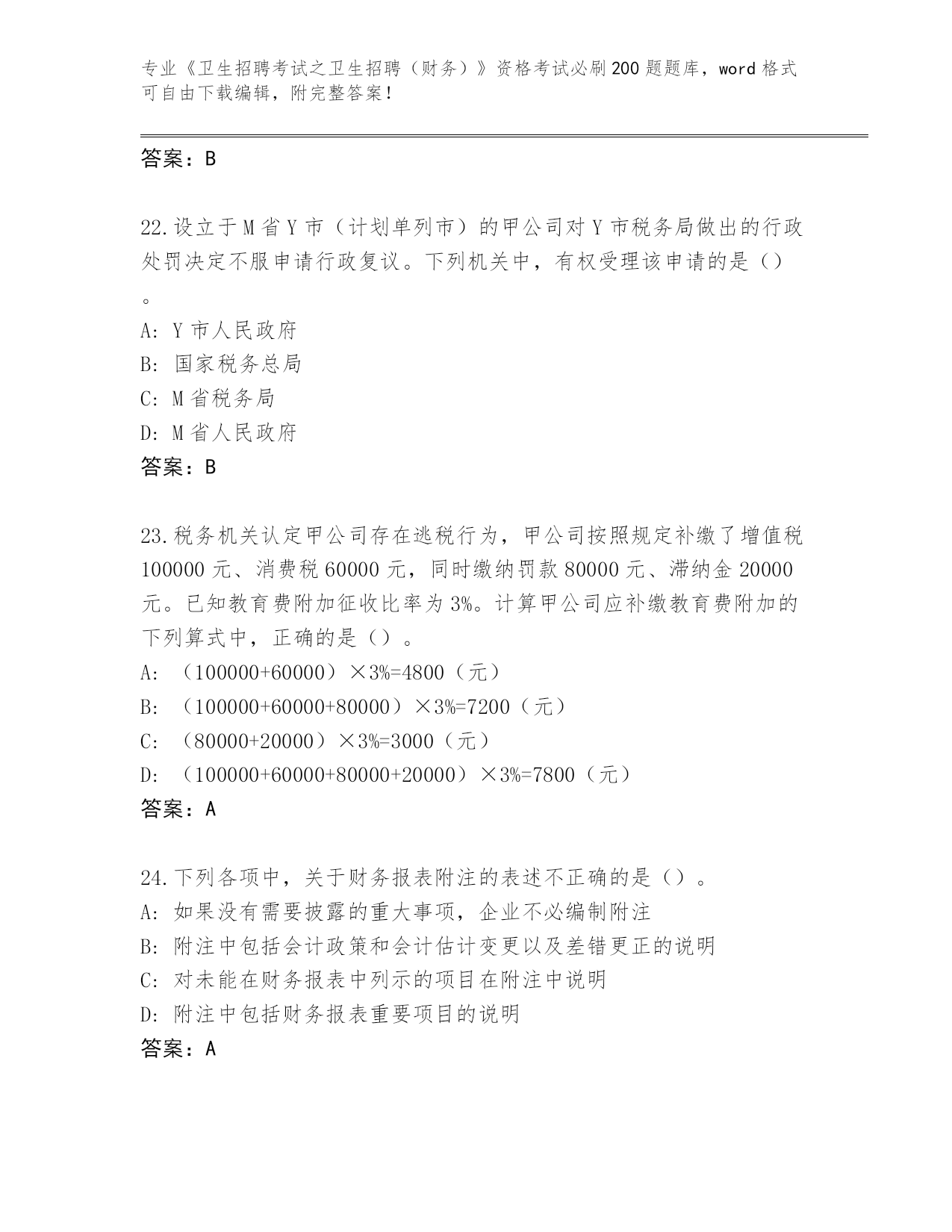 专业《卫生招聘考试之卫生招聘（财务）》资格考试必刷200题题库，word格式可自由下载编辑，附完整答案！

答案：B

22.设立于M省Y市（计划单列市）的甲公司对Y市税务局做出的行政处罚决定不服申请行政复议。下列机关中，有权受理该申请的是（）。
A: Y市人民政府
B: 国家税务总局
C: M省税务局
D: M省人民政府
答案：B

23.税务机关认定甲公司存在逃税行为，甲公司按照规定补缴了增值税100000元、消费税60000元，同时缴纳罚款80000元、滞纳金20000元。已知教育费附加征收比率为3%。计算甲公司应补缴教育费附加的下列算式中，正确的是（）。
A: （100000+60000）×3%=4800（元）
B: （100000+60000+80000）×3%=7200（元）
C: （80000+20000）×3%=3000（元）
D: （100000+60000+80000+20000）×3%=7800（元）
答案：A

24.下列各项中，关于财务报表附注的表述不正确的是（）。
A: 如果没有需要披露的重大事项，企业不必编制附注
B: 附注中包括会计政策和会计估计变更以及差错更正的说明
C: 对未能在财务报表中列示的项目在附注中说明
D: 附注中包括财务报表重要项目的说明
答案：A